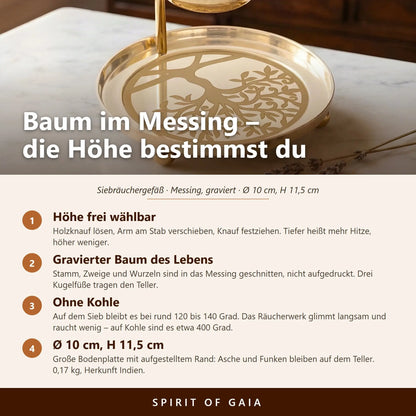 Baum im Messing – die Höhe bestimmst du

Siebräuchergefäß · Messing, graviert · Ø 10 cm, H 11,5 cm

1
Höhe frei wählbar
Holzknauf lösen, Arm am Stab verschieben, Knauf festziehen. Tiefer heißt mehr Hitze, höher weniger.

2
Gravierter Baum des Lebens
Stamm, Zweige und Wurzeln sind in das Messing geschnitten, nicht aufgedruckt. Drei Kugelfüße tragen den Teller.

3
Ohne Kohle
Auf dem Sieb bleibt es bei rund 120 bis 140 Grad. Das Räucherwerk glimmt langsam und raucht wenig – auf Kohle sind es etwa 400 Grad.

4
Ø 10 cm, H 11,5 cm
Große Bodenplatte mit aufgestelltem Rand: Asche und Funken bleiben auf dem Teller. 0,17 kg, Herkunft Indien.

SPIRIT OF GAIA